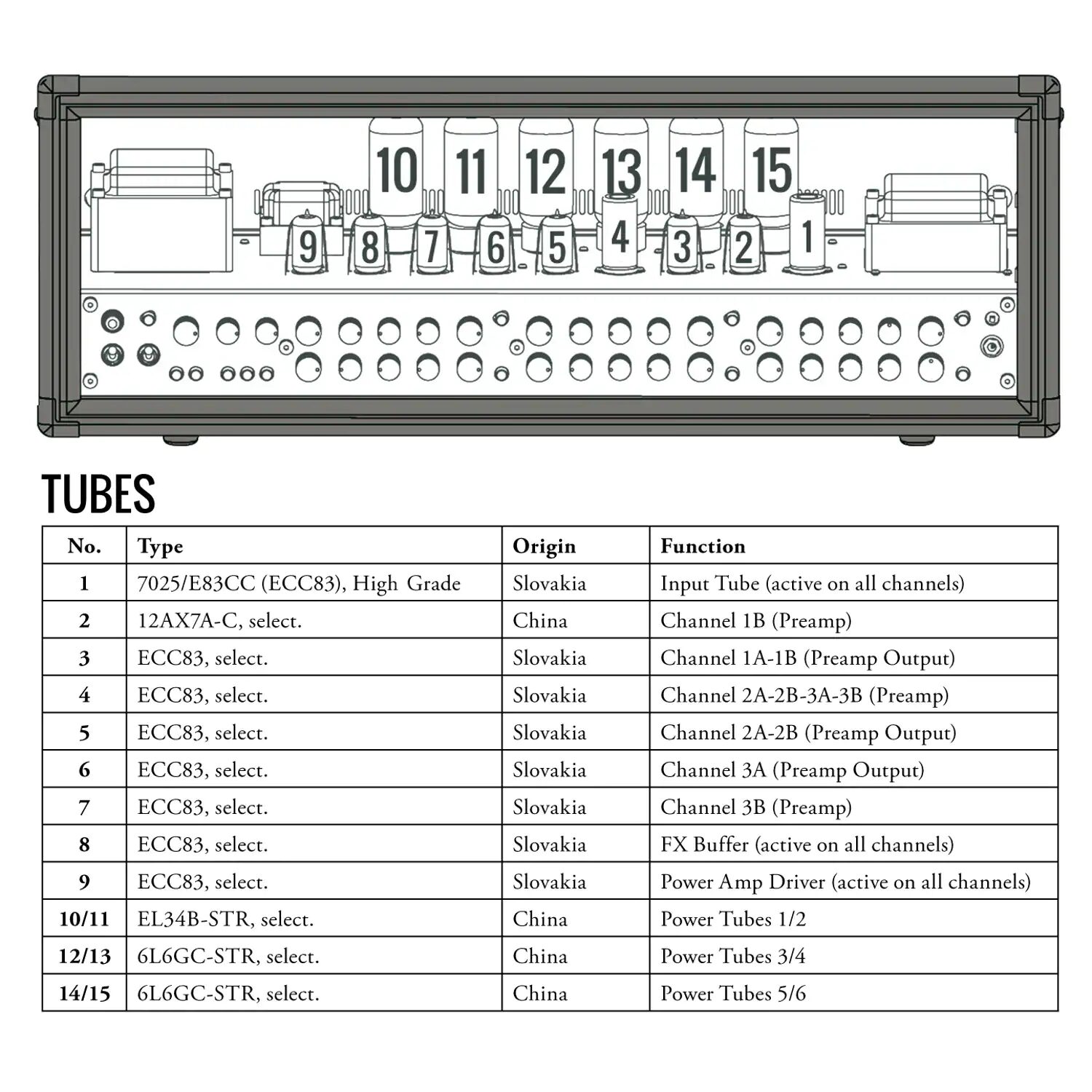 10 11 12 13 14 15

9 8 7 6 5 4 3 2 1

TUBES

| No. | Type | Origin | Function |
|---|---|---|---|
| 1 | 7025/E83CC (ECC83), High Grade | Slovakia | Input Tube (active on all channels) |
| 2 | 12AX7A-C, select. | China | Channel 1B (Preamp) |
| 3 | ECC83, select. | Slovakia | Channel 1A-1B (Preamp Output) |
| 4 | ECC83, select. | Slovakia | Channel 2A-2B-3A-3B (Preamp) |
| 5 | ECC83, select. | Slovakia | Channel 2A-2B (Preamp Output) |
| 6 | ECC83, select. | Slovakia | Channel 3A (Preamp Output) |
| 7 | ECC83, select. | Slovakia | Channel 3B (Preamp) |
| 8 | ECC83, select. | Slovakia | FX Buffer (active on all channels) |
| 9 | ECC83, select. | Slovakia | Power Amp Driver (active on all channels) |
| 10/11 | EL34B-STR, select. | China | Power Tubes 1/2 |
| 12/13 | 6L6GC-STR, select. | China | Power Tubes 3/4 |
| 14/15 | 6L6GC-STR, select. | China | Power Tubes 5/6 |